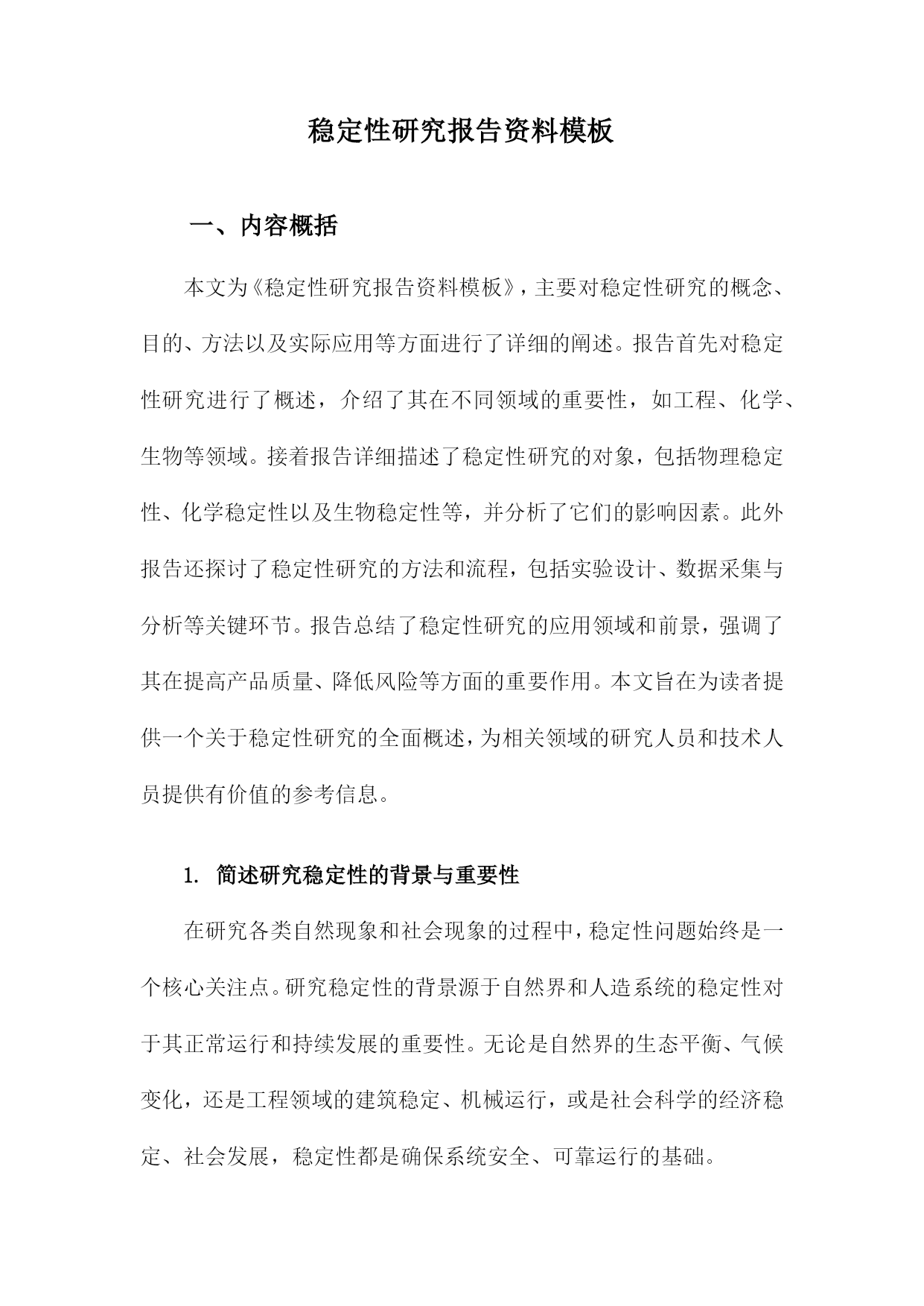 稳定性研究报告资料模板

一、内容概括

本文为《稳定性研究报告资料模板》，主要对稳定性研究的概念、目的、方法以及实际应用等方面进行了详细的阐述。报告首先对稳定性研究进行了概述，介绍了其在不同领域的重要性，如工程、化学、生物等领域。接着报告详细描述了稳定性研究的对象，包括物理稳定性、化学稳定性以及生物稳定性等，并分析了它们的影响因素。此外报告还探讨了稳定性研究的方法和流程，包括实验设计、数据采集与分析等关键环节。报告总结了稳定性研究的应用领域和前景，强调了其在提高产品质量、降低风险等方面的重要作用。本文旨在为读者提供一个关于稳定性研究的全面概述，为相关领域的研究人员和技术人员提供有价值的参考信息。

1. 简述研究稳定性的背景与重要性

在研究各类自然现象和社会现象的过程中，稳定性问题始终是一个核心关注点。研究稳定性的背景源于自然界和人造系统的稳定性对于其正常运行和持续发展的重要性。无论是自然界的生态平衡、气候变化，还是工程领域的建筑稳定、机械运行，或是社会科学的经济稳定、社会发展，稳定性都是确保系统安全、可靠运行的基础。